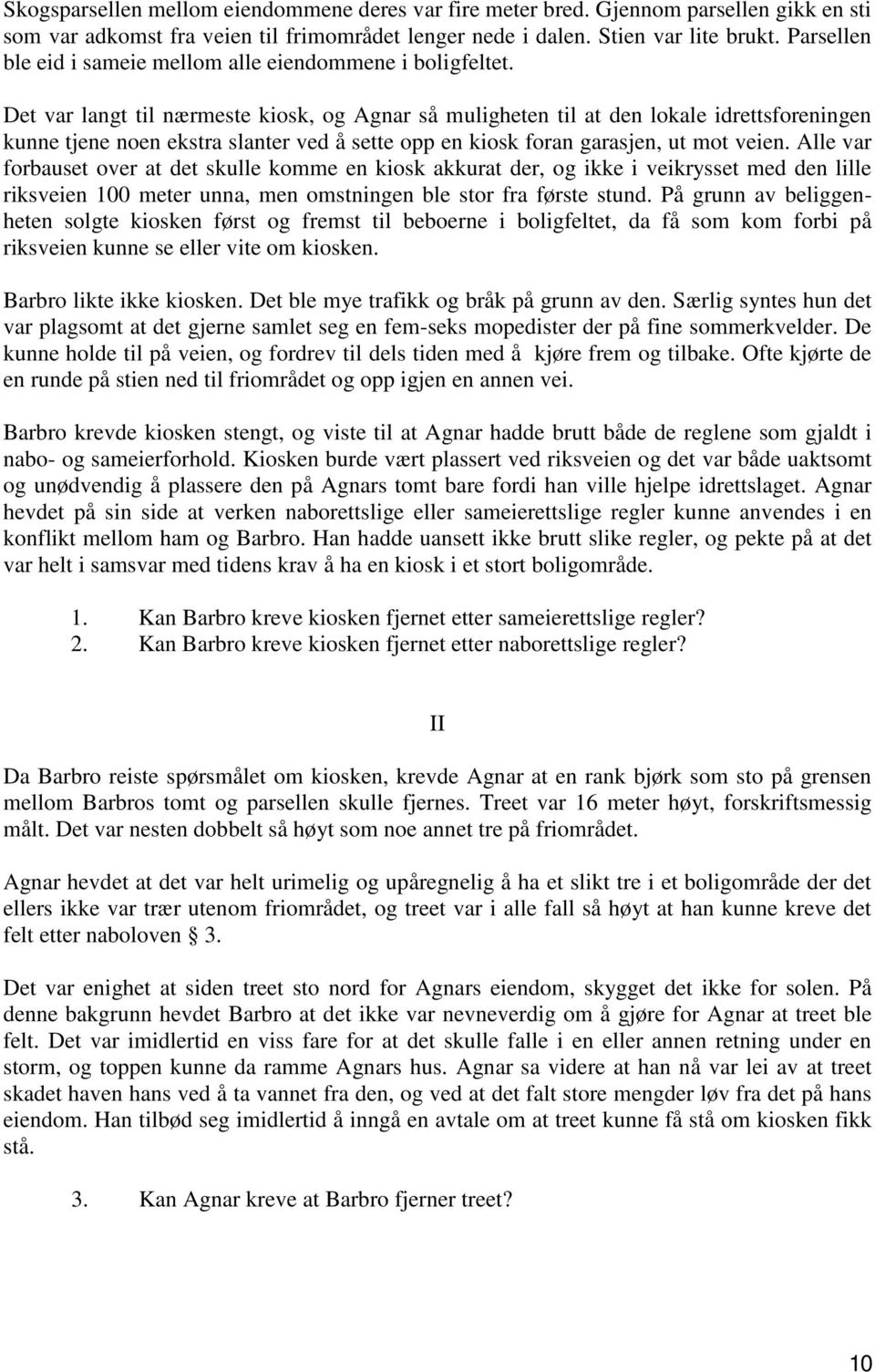 Skogsparsellen mellom eiendommene deres var fire meter bred. Gjennom parsellen gikk en sti som var adkomst fra veien til frimområdet lenger nede i dalen. Stien var lite brukt. Parsellen ble eid i sameie mellom alle eiendommene i boligfeltet.

Det var langt til nærmeste kiosk, og Agnar så muligheten til at den lokale idrettsforeningen kunne tjene noen ekstra slanter ved å sette opp en kiosk foran garasjen, ut mot veien. Alle var forbauset over at det skulle komme en kiosk akkurat der, og ikke i veikrysset med den lille riksveien 100 meter unna, men omstningen ble stor fra første stund. På grunn av beliggenheten solgte kiosken først og fremst til beboerne i boligfeltet, da få som kom forbi på riksveien kunne se eller vite om kiosken.

Barbro likte ikke kiosken. Det ble mye trafikk og bråk på grunn av den. Særlig syntes hun det var plagsomt at det gjerne samlet seg en fem-seks mopedister der på fine sommerkvelder. De kunne holde til på veien, og fordrev til dels tiden med å kjøre frem og tilbake. Ofte kjørte de en runde på stien ned til friområdet og opp igjen en annen vei.

Barbro krevde kiosken stengt, og viste til at Agnar hadde brutt både de reglene som gjaldt i nabo- og sameierforhold. Kiosken burde vært plassert ved riksveien og det var både uaktsomt og unødvendig å plassere den på Agnars tomt bare fordi han ville hjelpe idrettslaget. Agnar hevdet på sin side at verken naborettslige eller sameierettslige regler kunne anvendes i en konflikt mellom ham og Barbro. Han hadde uansett ikke brutt slike regler, og pekte på at det var helt i samsvar med tidens krav å ha en kiosk i et stort boligområde.

1. Kan Barbro kreve kiosken fjernet etter sameierettslige regler?
2. Kan Barbro kreve kiosken fjernet etter naborettslige regler?

II

Da Barbro reiste spørsmålet om kiosken, krevde Agnar at en rank bjørk som sto på grensen mellom Barbros tomt og parsellen skulle fjernes. Treet var 16 meter høyt, forskriftsmessig målt. Det var nesten dobbelt så høyt som noe annet tre på friområdet.

Agnar hevdet at det var helt urimelig og upåregnelig å ha et slikt tre i et boligområde der det ellers ikke var trær utenom friområdet, og treet var i alle fall så høyt at han kunne kreve det felt etter naboloven § 3.

Det var enighet at siden treet sto nord for Agnars eiendom, skygget det ikke for solen. På denne bakgrunn hevdet Barbro at det ikke var nevneverdig om å gjøre for Agnar at treet ble felt. Det var imidlertid en viss fare for at det skulle falle i en eller annen retning under en storm, og toppen kunne da ramme Agnars hus. Agnar sa videre at han nå var lei av at treet skadet haven hans ved å ta vannet fra den, og ved at det falt store mengder løv fra det på hans eiendom. Han tilbød seg imidlertid å inngå en avtale om at treet kunne få stå om kiosken fikk stå.

3. Kan Agnar kreve at Barbro fjerner treet?

10